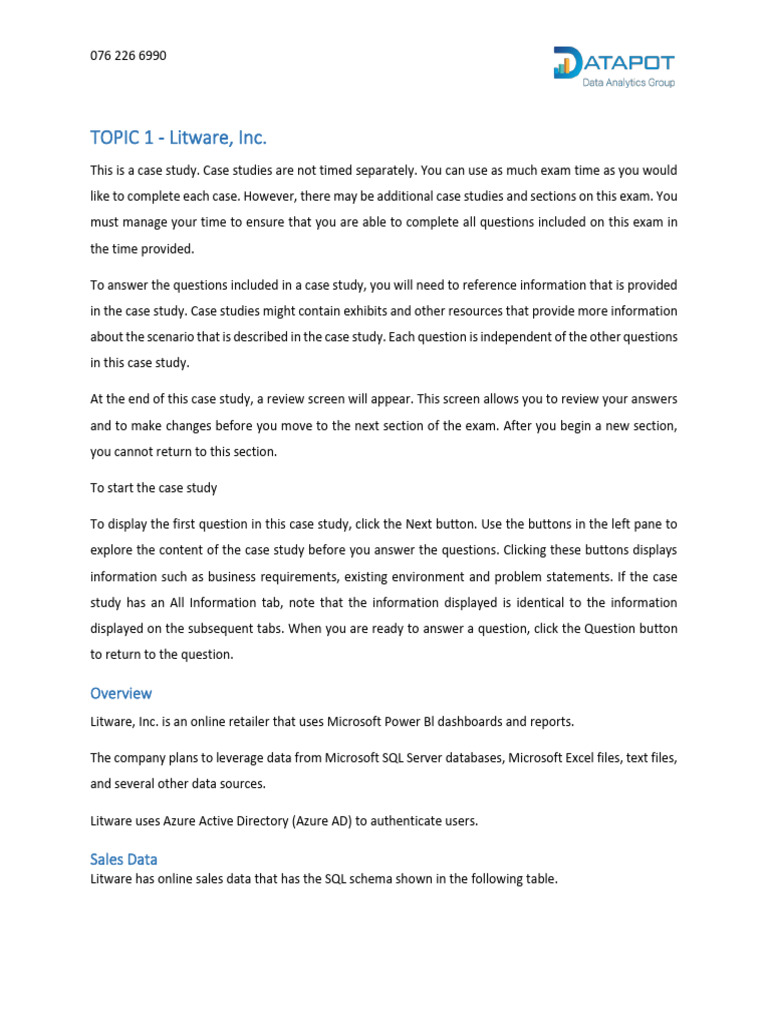 076 226 6990

DATAPOT
Data Analytics Group

TOPIC 1 - Litware, Inc.

This is a case study. Case studies are not timed separately. You can use as much exam time as you would like to complete each case. However, there may be additional case studies and sections on this exam. You must manage your time to ensure that you are able to complete all questions included on this exam in the time provided.

To answer the questions included in a case study, you will need to reference information that is provided in the case study. Case studies might contain exhibits and other resources that provide more information about the scenario that is described in the case study. Each question is independent of the other questions in this case study.

At the end of this case study, a review screen will appear. This screen allows you to review your answers and to make changes before you move to the next section of the exam. After you begin a new section, you cannot return to this section.

To start the case study

To display the first question in this case study, click the Next button. Use the buttons in the left pane to explore the content of the case study before you answer the questions. Clicking these buttons displays information such as business requirements, existing environment and problem statements. If the case study has an All Information tab, note that the information displayed is identical to the information displayed on the subsequent tabs. When you are ready to answer a question, click the Question button to return to the question.

Overview

Litware, Inc. is an online retailer that uses Microsoft Power Bl dashboards and reports.

The company plans to leverage data from Microsoft SQL Server databases, Microsoft Excel files, text files, and several other data sources.

Litware uses Azure Active Directory (Azure AD) to authenticate users.

Sales Data

Litware has online sales data that has the SQL schema shown in the following table.